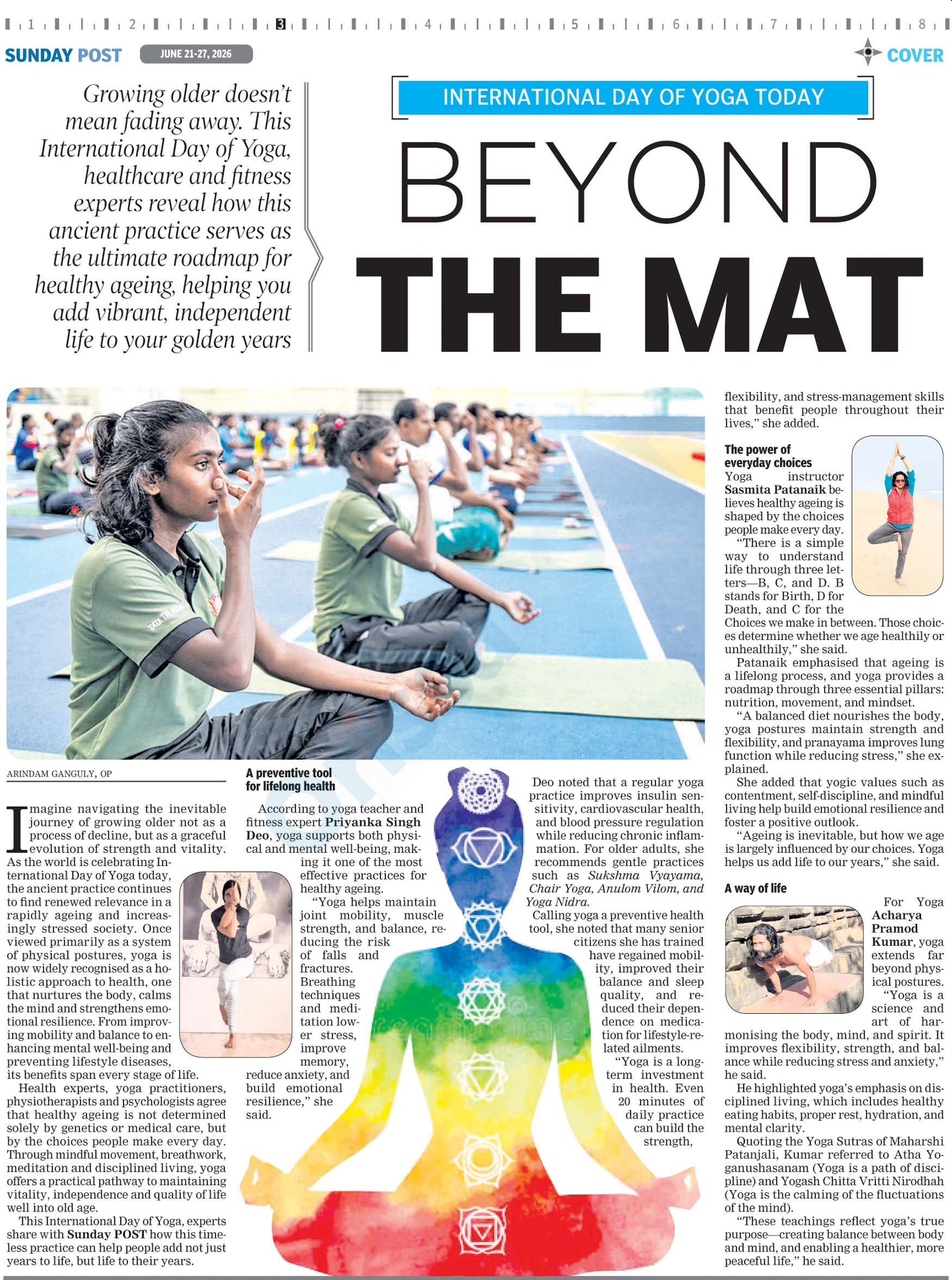 1 2 3 4 5 6 7 8

SUNDAY POST JUNE 21-27, 2026 COVER

Growing older doesn't mean fading away. This International Day of Yoga, healthcare and fitness experts reveal how this ancient practice serves as the ultimate roadmap for healthy ageing, helping you add vibrant, independent life to your golden years

INTERNATIONAL DAY OF YOGA TODAY

BEYOND THE MAT

ARINDAM GANGULY, OP

Imagine navigating the inevitable journey of growing older not as a process of decline, but as a graceful evolution of strength and vitality. As the world is celebrating International Day of Yoga today, the ancient practice continues to find renewed relevance in a rapidly ageing and increasingly stressed society. Once viewed primarily as a system of physical postures, yoga is now widely recognised as a holistic approach to health, one that nurtures the body, calms the mind and strengthens emotional resilience. From improving mobility and balance to enhancing mental well-being and preventing lifestyle diseases, its benefits span every stage of life.

Health experts, yoga practitioners, physiotherapists and psychologists agree that healthy ageing is not determined solely by genetics or medical care, but by the choices people make every day. Through mindful movement, breathwork, meditation and disciplined living, yoga offers a practical pathway to maintaining vitality, independence and quality of life well into old age.

This International Day of Yoga, experts share with Sunday POST how this timeless practice can help people add not just years to life, but life to their years.

A preventive tool for lifelong health

According to yoga teacher and fitness expert Priyanka Singh Deo, yoga supports both physical and mental well-being, making it one of the most effective practices for healthy ageing.

"Yoga helps maintain joint mobility, muscle strength, and balance, reducing the risk of falls and fractures. Breathing techniques and meditation lower stress, improve memory, reduce anxiety, and build emotional resilience," she said.

Deo noted that a regular yoga practice improves insulin sensitivity, cardiovascular health, and blood pressure regulation while reducing chronic inflammation. For older adults, she recommends gentle practices such as Sukshma Vyayama, Chair Yoga, Anulom Vilom, and Yoga Nidra.

Calling yoga a preventive health tool, she noted that many senior citizens she has trained have regained mobility, improved their balance and sleep quality, and reduced their dependence on medication for lifestyle-related ailments.

"Yoga is a long-term investment in health. Even 20 minutes of daily practice can build the strength, flexibility, and stress-management skills that benefit people throughout their lives," she added.

The power of everyday choices

Yoga instructor Sasmita Patanaik believes healthy ageing is shaped by the choices people make every day.

"There is a simple way to understand life through three letters—B, C, and D. B stands for Birth, D for Death, and C for the Choices we make in between. Those choices determine whether we age healthily or unhealthily," she said.

Patanaik emphasised that ageing is a lifelong process, and yoga provides a roadmap through three essential pillars: nutrition, movement, and mindset.

"A balanced diet nourishes the body, yoga postures maintain strength and flexibility, and pranayama improves lung function while reducing stress," she explained.

She added that yogic values such as contentment, self-discipline, and mindful living help build emotional resilience and foster a positive outlook.

"Ageing is inevitable, but how we age is largely influenced by our choices. Yoga helps us add life to our years," she said.

A way of life

For Yoga Acharya Pramod Kumar, yoga extends far beyond physical postures.

"Yoga is a science and art of harmonising the body, mind, and spirit. It improves flexibility, strength, and balance while reducing stress and anxiety," he said.

He highlighted yoga's emphasis on disciplined living, which includes healthy eating habits, proper rest, hydration, and mental clarity.

Quoting the Yoga Sutras of Maharshi Patanjali, Kumar referred to Atha Yoganushasanam (Yoga is a path of discipline) and Yogash Chitta Vritti Nirodhah (Yoga is the calming of the fluctuations of the mind).

"These teachings reflect yoga's true purpose—creating balance between body and mind, and enabling a healthier, more peaceful life," he said.